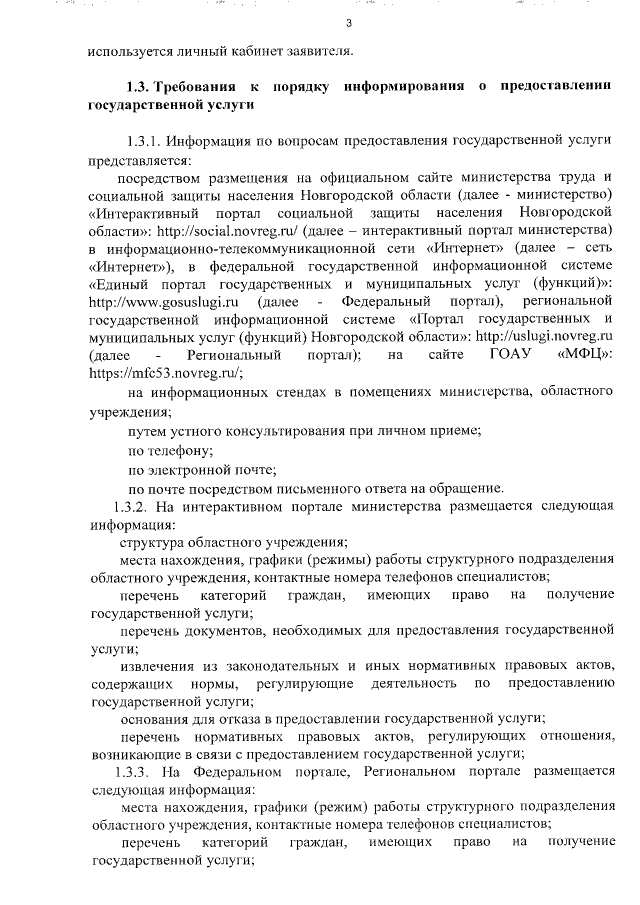 3

используется личный кабинет заявителя.

1.3. Требования к порядку информирования о предоставлении государственной услуги

1.3.1. Информация по вопросам предоставления государственной услуги представляется:

посредством размещения на официальном сайте министерства труда и социальной защиты населения Новгородской области (далее - министерство) «Интерактивный портал социальной защиты населения Новгородской области»: http://social.novreg.ru/ (далее – интерактивный портал министерства) в информационно-телекоммуникационной сети «Интернет» (далее – сеть «Интернет»), в федеральной государственной информационной системе «Единый портал государственных и муниципальных услуг (функций)»: http://www.gosuslugi.ru (далее - Федеральный портал), региональной государственной информационной системе «Портал государственных и муниципальных услуг (функций) Новгородской области»: http://uslugi.novreg.ru (далее - Региональный портал); на сайте ГОАУ «МФЦ»: https://mfc53.novreg.ru/;

на информационных стендах в помещениях министерства, областного учреждения;

путем устного консультирования при личном приеме;

по телефону;

по электронной почте;

по почте посредством письменного ответа на обращение.

1.3.2. На интерактивном портале министерства размещается следующая информация:

структура областного учреждения;

места нахождения, графики (режимы) работы структурного подразделения областного учреждения, контактные номера телефонов специалистов;

перечень категорий граждан, имеющих право на получение государственной услуги;

перечень документов, необходимых для предоставления государственной услуги;

извлечения из законодательных и иных нормативных правовых актов, содержащих нормы, регулирующие деятельность по предоставлению государственной услуги;

основания для отказа в предоставлении государственной услуги;

перечень нормативных правовых актов, регулирующих отношения, возникающие в связи с предоставлением государственной услуги;

1.3.3. На Федеральном портале, Региональном портале размещается следующая информация:

места нахождения, графики (режим) работы структурного подразделения областного учреждения, контактные номера телефонов специалистов;

перечень категорий граждан, имеющих право на получение государственной услуги;